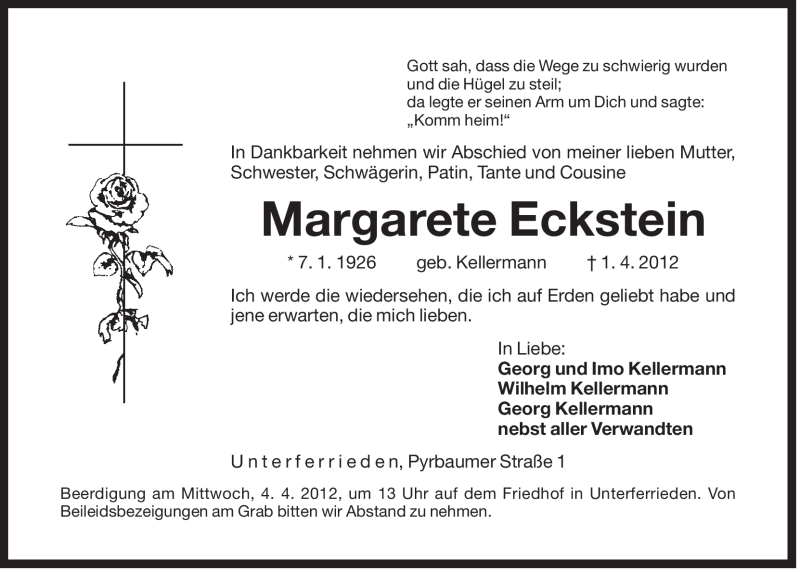 Gott sah, dass die Wege zu schwierig wurden
und die Hügel zu steil;
da legte er seinen Arm um Dich und sagte:
„Komm heim!“

In Dankbarkeit nehmen wir Abschied von meiner lieben Mutter, Schwester, Schwägerin, Patin, Tante und Cousine

Margarete Eckstein

* 7. 1. 1926 geb. Kellermann † 1. 4. 2012

Ich werde die wiedersehen, die ich auf Erden geliebt habe und jene erwarten, die mich lieben.

In Liebe:
Georg und Imo Kellermann
Wilhelm Kellermann
Georg Kellermann
nebst aller Verwandten

Unterferrieden, Pyrbaumer Straße 1

Beerdigung am Mittwoch, 4. 4. 2012, um 13 Uhr auf dem Friedhof in Unterferrieden. Von Beileidsbezeigungen am Grab bitten wir Abstand zu nehmen.